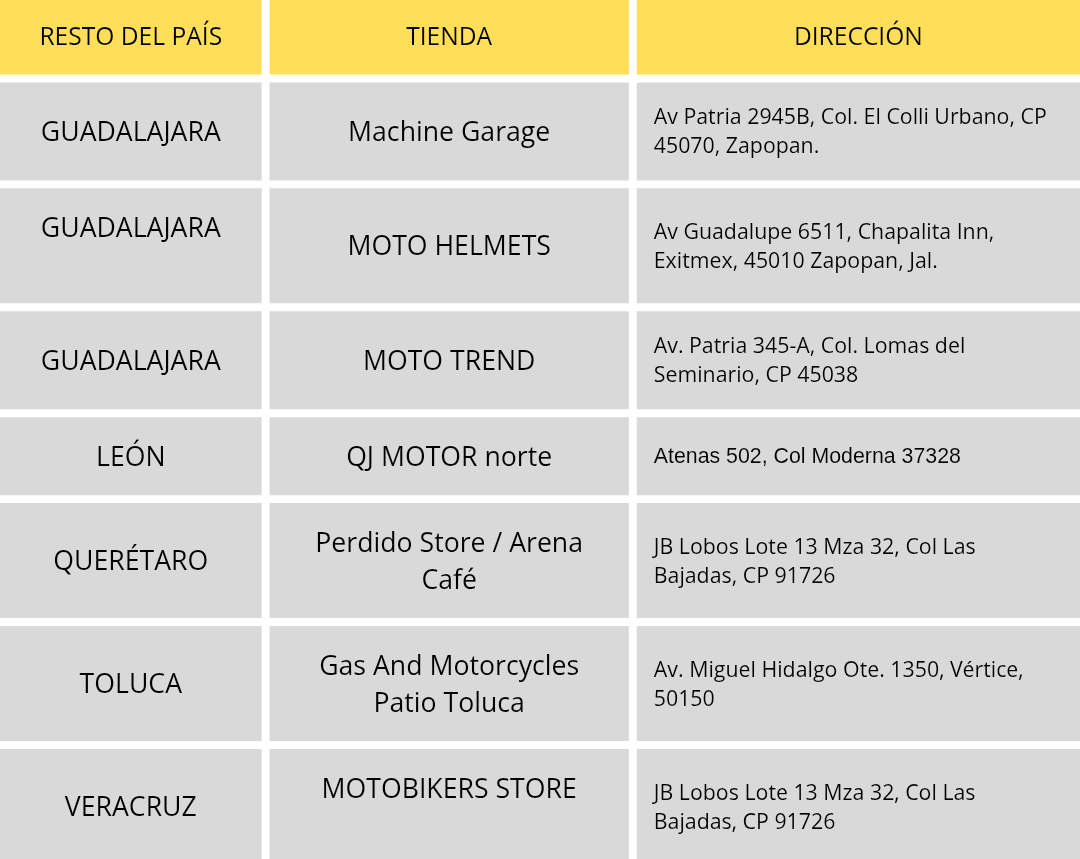 | RESTO DEL PAÍS | TIENDA | DIRECCIÓN |
|---|---|---|
| GUADALAJARA | Machine Garage | Av Patria 2945B, Col. El Colli Urbano, CP 45070, Zapopan. |
| GUADALAJARA | MOTO HELMETS | Av Guadalupe 6511, Chapalita Inn, Exitmex, 45010 Zapopan, Jal. |
| GUADALAJARA | MOTO TREND | Av. Patria 345-A, Col. Lomas del Seminario, CP 45038 |
| LEÓN | QJ MOTOR norte | Atenas 502, Col Moderna 37328 |
| QUERÉTARO | Perdido Store / Arena Café | JB Lobos Lote 13 Mza 32, Col Las Bajadas, CP 91726 |
| TOLUCA | Gas And Motorcycles Patio Toluca | Av. Miguel Hidalgo Ote. 1350, Vértice, 50150 |
| VERACRUZ | MOTOBIKERS STORE | JB Lobos Lote 13 Mza 32, Col Las Bajadas, CP 91726 |